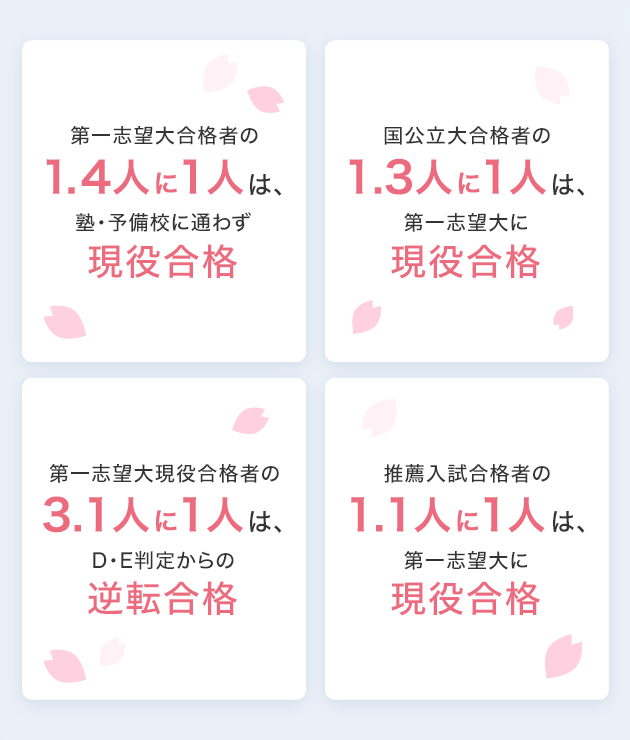 第一志望大合格者の
1.4人に1人は、
塾・予備校に通わず
現役合格

国公立大合格者の
1.3人に1人は、
第一志望大に
現役合格

第一志望大現役合格者の
3.1人に1人は、
D・E判定からの
逆転合格

推薦入試合格者の
1.1人に1人は、
第一志望大に
現役合格